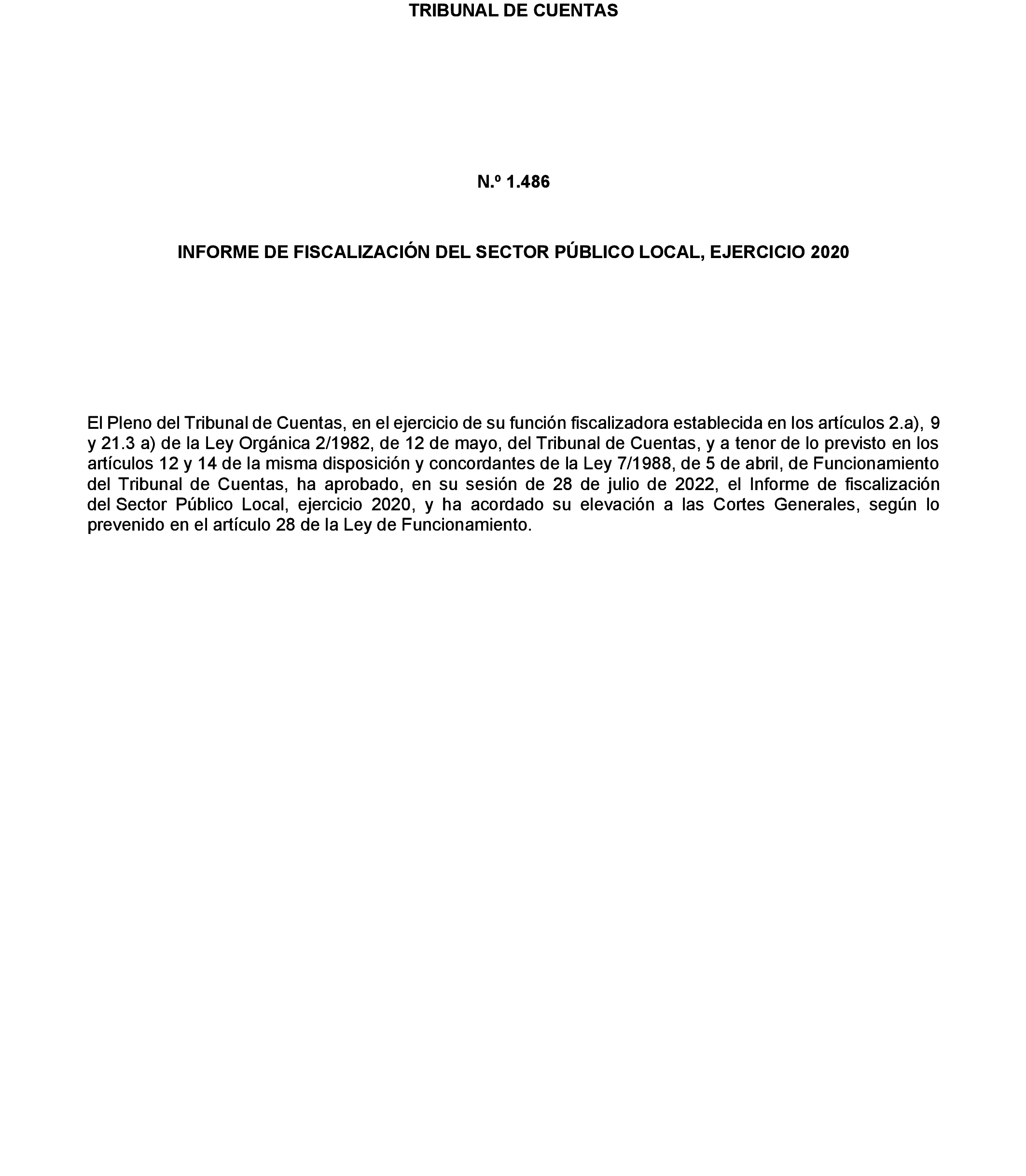 TRIBUNAL DE CUENTAS

N.º 1.486

INFORME DE FISCALIZACIÓN DEL SECTOR PÚBLICO LOCAL, EJERCICIO 2020

El Pleno del Tribunal de Cuentas, en el ejercicio de su función fiscalizadora establecida en los artículos 2.a), 9 y 21.3 a) de la Ley Orgánica 2/1982, de 12 de mayo, del Tribunal de Cuentas, y a tenor de lo previsto en los artículos 12 y 14 de la misma disposición y concordantes de la Ley 7/1988, de 5 de abril, de Funcionamiento del Tribunal de Cuentas, ha aprobado, en su sesión de 28 de julio de 2022, el Informe de fiscalización del Sector Público Local, ejercicio 2020, y ha acordado su elevación a las Cortes Generales, según lo prevenido en el artículo 28 de la Ley de Funcionamiento.